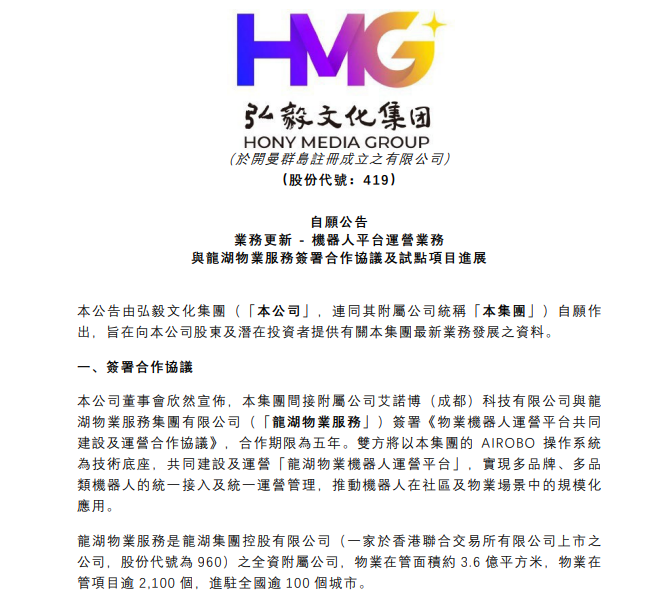 HMG
弘毅文化集团
HONY MEDIA GROUP
(於開曼群島註冊成立之有限公司)
(股份代號：419)

自願公告
業務更新 - 機器人平台運營業務
與龍湖物業服務簽署合作協議及試點項目進展

本公告由弘毅文化集團（「本公司」，連同其附屬公司統稱「本集團」）自願作出，旨在向本公司股東及潛在投資者提供有關本集團最新業務發展之資料。

一、簽署合作協議

本公司董事會欣然宣佈，本集團間接附屬公司艾諾博（成都）科技有限公司與龍湖物業服務集團有限公司（「龍湖物業服務」）簽署《物業機器人運營平台共同建設及運營合作協議》，合作期限為五年。雙方將以本集團的 AIROBO 操作系統為技術底座，共同建設及運營「龍湖物業機器人運營平台」，實現多品牌、多品類機器人的統一接入及統一運營管理，推動機器人在社區及物業場景中的規模化應用。

龍湖物業服務是龍湖集團控股有限公司（一家於香港聯合交易所有限公司上市之公司，股份代號為 960）之全資附屬公司，物業在管面積約 3.6 億平方米，物業在管項目逾 2,100 個，進駐全國逾 100 個城市。